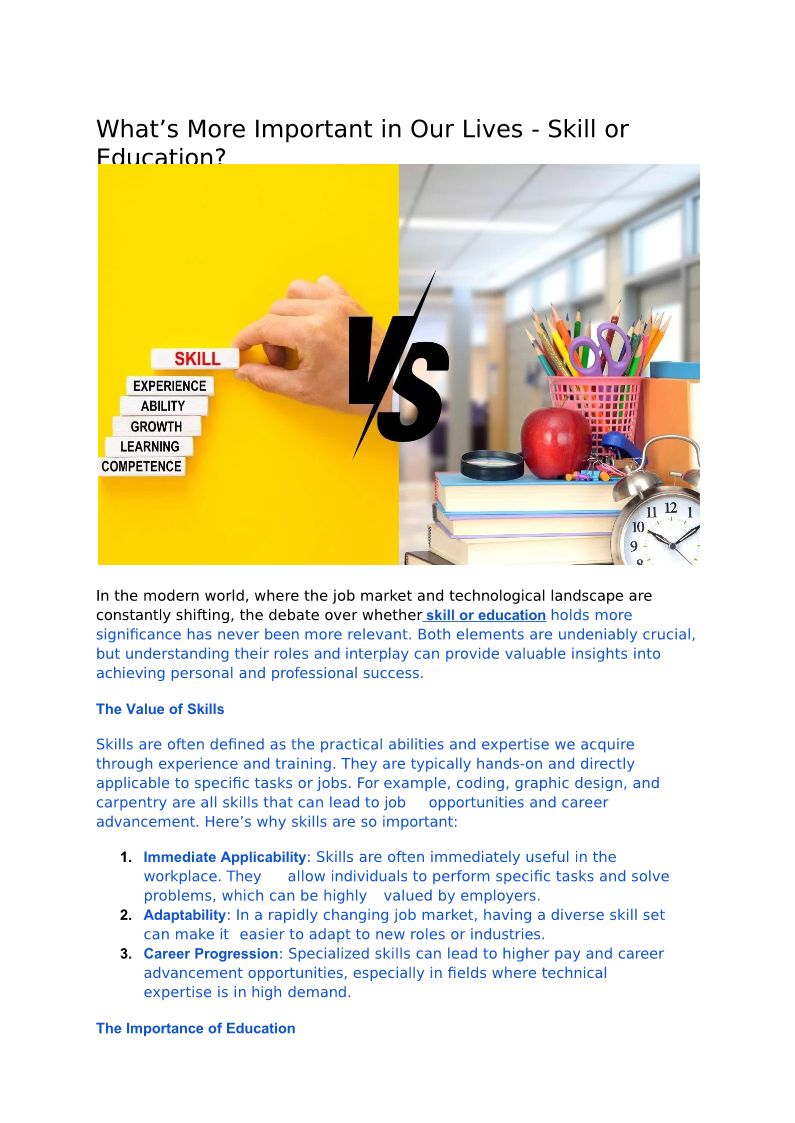 What’s More Important in Our Lives - Skill or Education?

SKILL
EXPERIENCE
ABILITY
GROWTH
LEARNING
COMPETENCE

VS

11 12 1
10
9
8

In the modern world, where the job market and technological landscape are constantly shifting, the debate over whether skill or education holds more significance has never been more relevant. Both elements are undeniably crucial, but understanding their roles and interplay can provide valuable insights into achieving personal and professional success.

The Value of Skills

Skills are often defined as the practical abilities and expertise we acquire through experience and training. They are typically hands-on and directly applicable to specific tasks or jobs. For example, coding, graphic design, and carpentry are all skills that can lead to job opportunities and career advancement. Here’s why skills are so important:

1. Immediate Applicability: Skills are often immediately useful in the workplace. They allow individuals to perform specific tasks and solve problems, which can be highly valued by employers.
2. Adaptability: In a rapidly changing job market, having a diverse skill set can make it easier to adapt to new roles or industries.
3. Career Progression: Specialized skills can lead to higher pay and career advancement opportunities, especially in fields where technical expertise is in high demand.

The Importance of Education